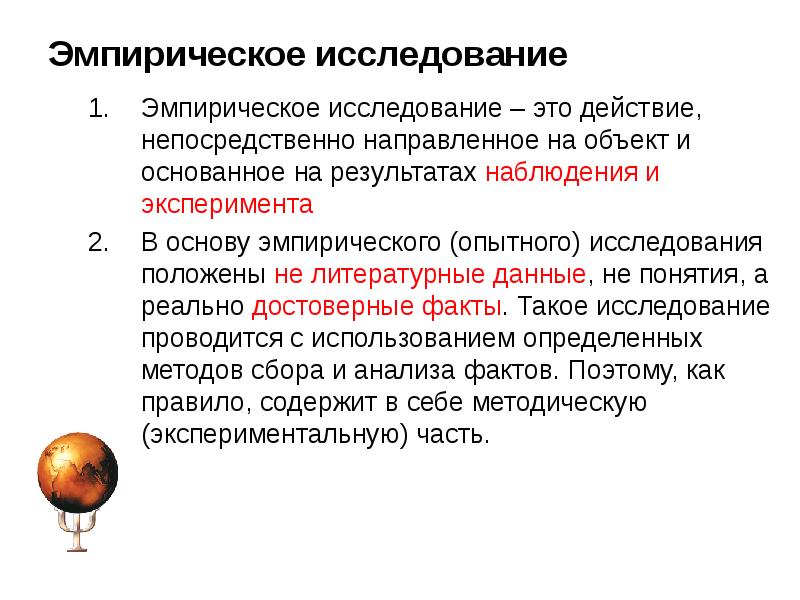 Эмпирическое исследование

1. Эмпирическое исследование – это действие, непосредственно направленное на объект и основанное на результатах наблюдения и эксперимента

2. В основу эмпирического (опытного) исследования положены не литературные данные, не понятия, а реально достоверные факты. Такое исследование проводится с использованием определенных методов сбора и анализа фактов. Поэтому, как правило, содержит в себе методическую (экспериментальную) часть.